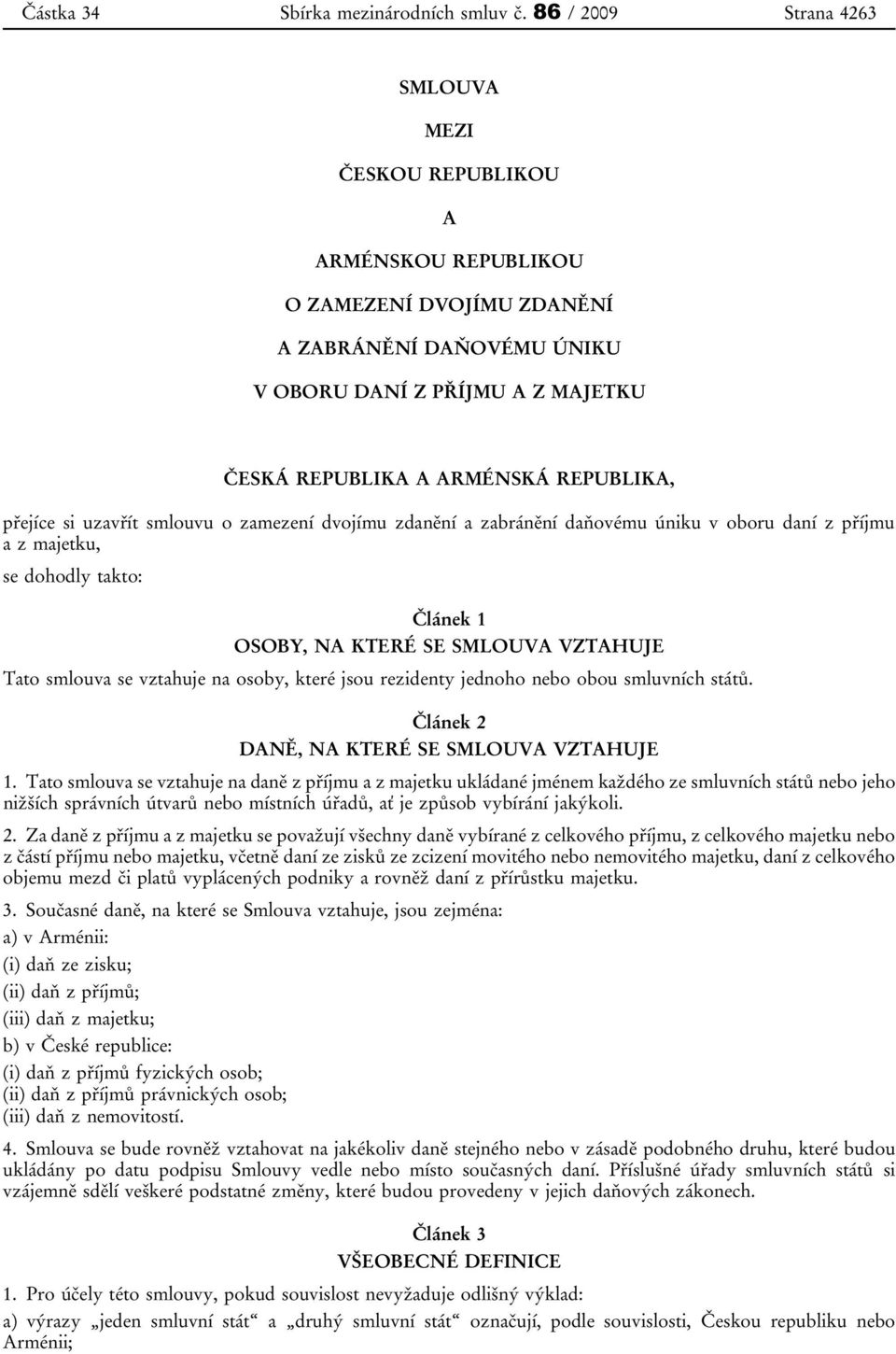 Částka 34 Sbírka mezinárodních smluv č. 86 / 2009 Strana 4263

SMLOUVA

MEZI

ČESKOU REPUBLIKOU

A

ARMÉNSKOU REPUBLIKOU

O ZAMEZENÍ DVOJÍMU ZDANĚNÍ

A ZABRÁNĚNÍ DAŇOVÉMU ÚNIKU

V OBORU DANÍ Z PŘÍJMU A Z MAJETKU

ČESKÁ REPUBLIKA A ARMÉNSKÁ REPUBLIKA,

přejíce si uzavřít smlouvu o zamezení dvojímu zdanění a zabránění daňovému úniku v oboru daní z příjmu a z majetku,

se dohodly takto:

Článek 1

OSOBY, NA KTERÉ SE SMLOUVA VZTAHUJE

Tato smlouva se vztahuje na osoby, které jsou rezidenty jednoho nebo obou smluvních států.

Článek 2

DANĚ, NA KTERÉ SE SMLOUVA VZTAHUJE

1. Tato smlouva se vztahuje na daně z příjmu a z majetku ukládané jménem každého ze smluvních států nebo jeho nižších správních útvarů nebo místních úřadů, ať je způsob vybírání jakýkoli.

2. Za daně z příjmu a z majetku se považují všechny daně vybírané z celkového příjmu, z celkového majetku nebo z částí příjmu nebo majetku, včetně daní ze zisků ze zcizení movitého nebo nemovitého majetku, daní z celkového objemu mezd či platů vyplácených podniky a rovněž daní z přírůstku majetku.

3. Současné daně, na které se Smlouva vztahuje, jsou zejména:

a) v Arménii:

(i) daň ze zisku;

(ii) daň z příjmů;

(iii) daň z majetku;

b) v České republice:

(i) daň z příjmů fyzických osob;
(ii) daň z příjmů právnických osob;
(iii) daň z nemovitostí.

4. Smlouva se bude rovněž vztahovat na jakékoliv daně stejného nebo v zásadě podobného druhu, které budou ukládány po datu podpisu Smlouvy vedle nebo místo současných daní. Příslušné úřady smluvních států si vzájemně sdělí veškeré podstatné změny, které budou provedeny v jejich daňových zákonech.

Článek 3

VŠEOBECNÉ DEFINICE

1. Pro účely této smlouvy, pokud souvislost nevyžaduje odlišný výklad:

a) výrazy „jeden smluvní stát“ a „druhý smluvní stát“ označují, podle souvislosti, Českou republiku nebo Arménii;